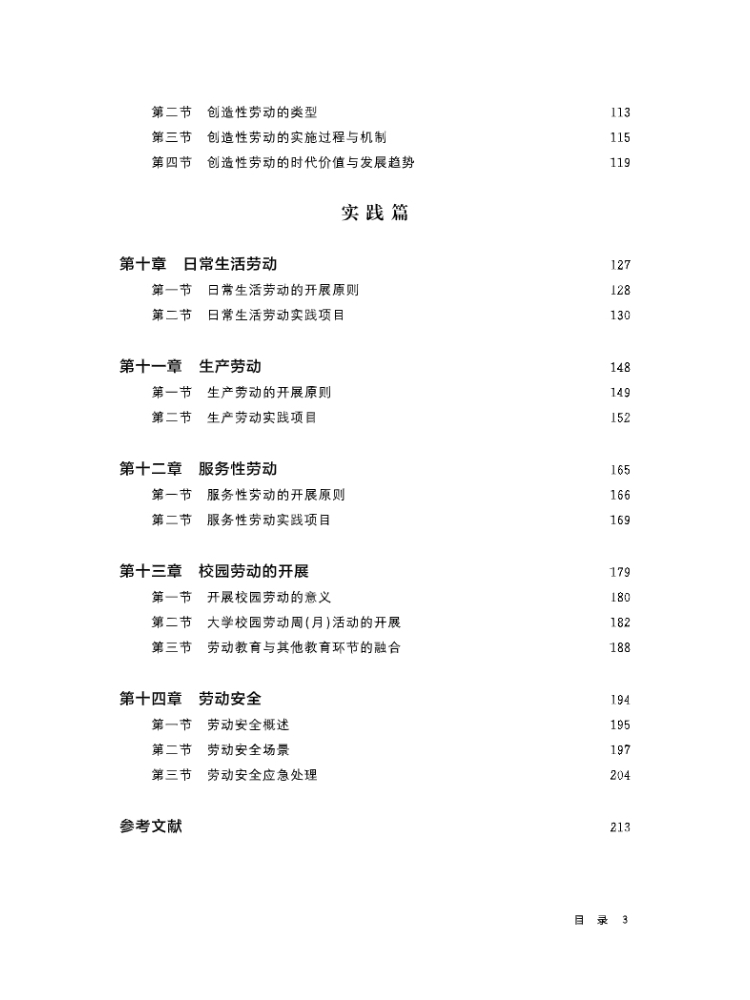 第二节　创造性劳动的类型　113
第三节　创造性劳动的实施过程与机制　115
第四节　创造性劳动的时代价值与发展趋势　119

实践篇

第十章　日常生活劳动　127
第一节　日常生活劳动的开展原则　128
第二节　日常生活劳动实践项目　130

第十一章　生产劳动　148
第一节　生产劳动的开展原则　149
第二节　生产劳动实践项目　152

第十二章　服务性劳动　165
第一节　服务性劳动的开展原则　166
第二节　服务性劳动实践项目　169

第十三章　校园劳动的开展　179
第一节　开展校园劳动的意义　180
第二节　大学校园劳动周(月)活动的开展　182
第三节　劳动教育与其他教育环节的融合　188

第十四章　劳动安全　194
第一节　劳动安全概述　195
第二节　劳动安全场景　197
第三节　劳动安全应急处理　204

参考文献　213

目　录　3